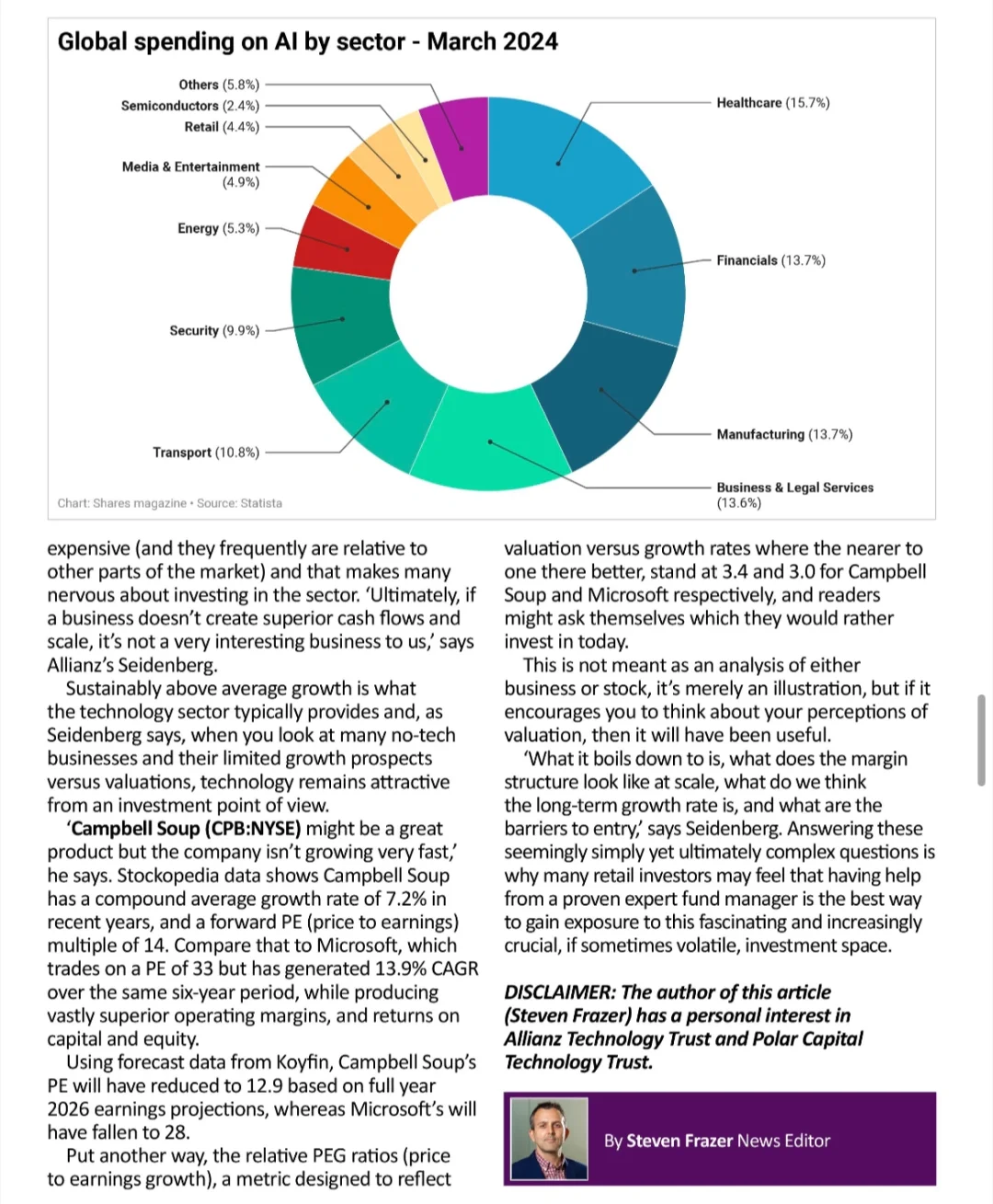 Global spending on AI by sector - March 2024

Others (5.8%)
Semiconductors (2.4%)
Retail (4.4%)
Media & Entertainment (4.9%)
Energy (5.3%)
Security (9.9%)
Transport (10.8%)
Healthcare (15.7%)
Financials (13.7%)
Manufacturing (13.7%)
Business & Legal Services (13.6%)

Chart: Shares magazine • Source: Statista

expensive (and they frequently are relative to other parts of the market) and that makes many nervous about investing in the sector. 'Ultimately, if a business doesn't create superior cash flows and scale, it's not a very interesting business to us,' says Allianz's Seidenberg.

Sustainably above average growth is what the technology sector typically provides and, as Seidenberg says, when you look at many no-tech businesses and their limited growth prospects versus valuations, technology remains attractive from an investment point of view.

'Campbell Soup (CPB:NYSE) might be a great product but the company isn't growing very fast,' he says. Stockopedia data shows Campbell Soup has a compound average growth rate of 7.2% in recent years, and a forward PE (price to earnings) multiple of 14. Compare that to Microsoft, which trades on a PE of 33 but has generated 13.9% CAGR over the same six-year period, while producing vastly superior operating margins, and returns on capital and equity.

Using forecast data from Koyfin, Campbell Soup's PE will have reduced to 12.9 based on full year 2026 earnings projections, whereas Microsoft's will have fallen to 28.

Put another way, the relative PEG ratios (price to earnings growth), a metric designed to reflect valuation versus growth rates where the nearer to one there better, stand at 3.4 and 3.0 for Campbell Soup and Microsoft respectively, and readers might ask themselves which they would rather invest in today.

This is not meant as an analysis of either business or stock, it's merely an illustration, but if it encourages you to think about your perceptions of valuation, then it will have been useful.

'What it boils down to is, what does the margin structure look like at scale, what do we think the long-term growth rate is, and what are the barriers to entry,' says Seidenberg. Answering these seemingly simply yet ultimately complex questions is why many retail investors may feel that having help from a proven expert fund manager is the best way to gain exposure to this fascinating and increasingly crucial, if sometimes volatile, investment space.

DISCLAIMER: The author of this article (Steven Frazer) has a personal interest in Allianz Technology Trust and Polar Capital Technology Trust.

By Steven Frazer News Editor